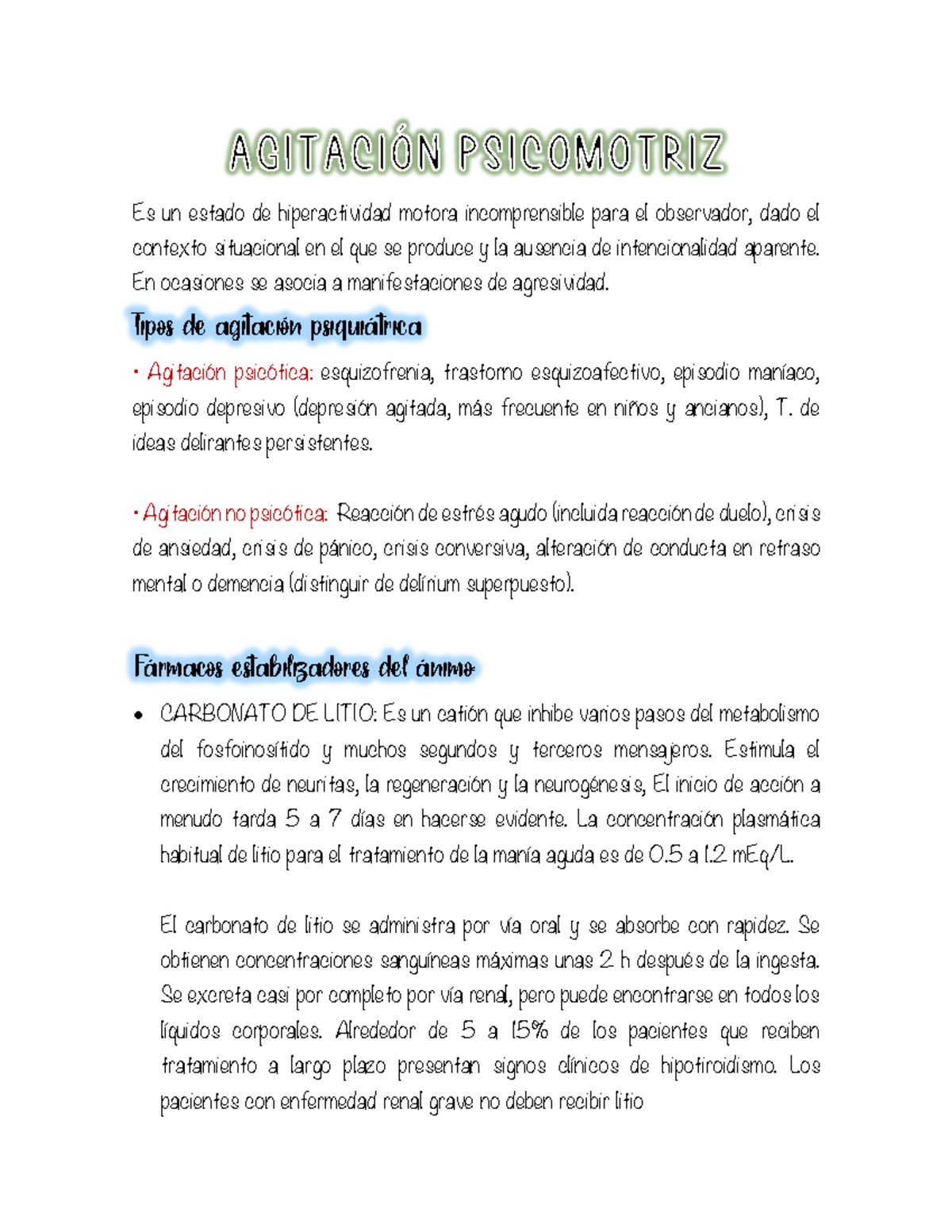 AGITACIÓN PSICOMOTRIZ

Es un estado de hiperactividad motora incomprensible para el observador, dado el contexto situacional en el que se produce y la ausencia de intencionalidad aparente. En ocasiones se asocia a manifestaciones de agresividad.

Tipos de agitación psiquiátrica

• Agitación psicótica: esquizofrenia, trastorno esquizoafectivo, episodio maníaco, episodio depresivo (depresión agitada, más frecuente en niños y ancianos), T. de ideas delirantes persistentes.

• Agitación no psicótica: Reacción de estrés agudo (incluida reacción de duelo), crisis de ansiedad, crisis de pánico, crisis conversiva, alteración de conducta en retraso mental o demencia (distinguir de delírium superpuesto).

Fármacos estabilizadores del ánimo

• CARBONATO DE LITIO: Es un catión que inhibe varios pasos del metabolismo del fosfoinosítido y muchos segundos y terceros mensajeros. Estimula el crecimiento de neuritas, la regeneración y la neurogénesis, El inicio de acción a menudo tarda 5 a 7 días en hacerse evidente. La concentración plasmática habitual de litio para el tratamiento de la manía aguda es de 0.5 a 1.2 mEq/L.

El carbonato de litio se administra por vía oral y se absorbe con rapidez. Se obtienen concentraciones sanguíneas máximas unas 2 h después de la ingesta. Se excreta casi por completo por vía renal, pero puede encontrarse en todos los líquidos corporales. Alrededor de 5 a 15% de los pacientes que reciben tratamiento a largo plazo presentan signos clínicos de hipotiroidismo. Los pacientes con enfermedad renal grave no deben recibir litio